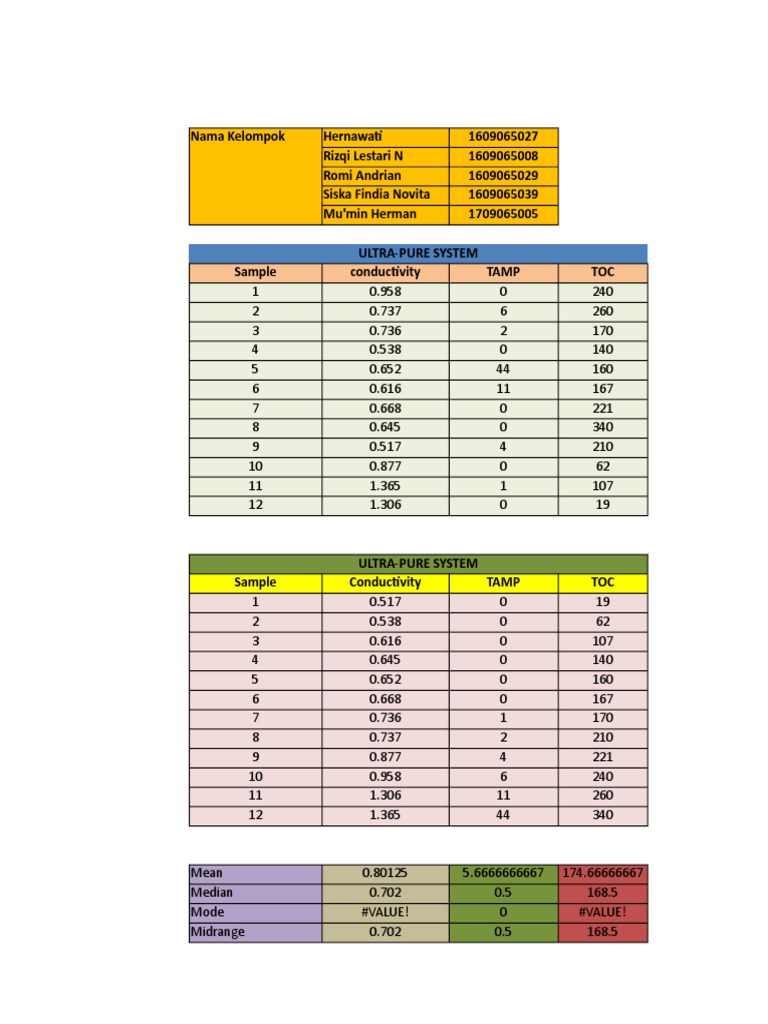 | Nama Kelompok | Hernawati | 1609065027 |
|---|---|---|
| | Rizqi Lestari N | 1609065008 |
| | Romi Andrian | 1609065029 |
| | Siska Findia Novita | 1609065039 |
| | Mu'min Herman | 1709065005 |

ULTRA-PURE SYSTEM

| Sample | conductivity | TAMP | TOC |
|---|---|---|---|
| 1 | 0.958 | 0 | 240 |
| 2 | 0.737 | 6 | 260 |
| 3 | 0.736 | 2 | 170 |
| 4 | 0.538 | 0 | 140 |
| 5 | 0.652 | 44 | 160 |
| 6 | 0.616 | 11 | 167 |
| 7 | 0.668 | 0 | 221 |
| 8 | 0.645 | 0 | 340 |
| 9 | 0.517 | 4 | 210 |
| 10 | 0.877 | 0 | 62 |
| 11 | 1.365 | 1 | 107 |
| 12 | 1.306 | 0 | 19 |

ULTRA-PURE SYSTEM

| Sample | Conductivity | TAMP | TOC |
|---|---|---|---|
| 1 | 0.517 | 0 | 19 |
| 2 | 0.538 | 0 | 62 |
| 3 | 0.616 | 0 | 107 |
| 4 | 0.645 | 0 | 140 |
| 5 | 0.652 | 0 | 160 |
| 6 | 0.668 | 0 | 167 |
| 7 | 0.736 | 1 | 170 |
| 8 | 0.737 | 2 | 210 |
| 9 | 0.877 | 4 | 221 |
| 10 | 0.958 | 6 | 240 |
| 11 | 1.306 | 11 | 260 |
| 12 | 1.365 | 44 | 340 |

| Mean | 0.80125 | 5.6666666667 | 174.66666667 |
|---|---|---|---|
| Median | 0.702 | 0.5 | 168.5 |
| Mode | #VALUE! | 0 | #VALUE! |
| Midrange | 0.702 | 0.5 | 168.5 |